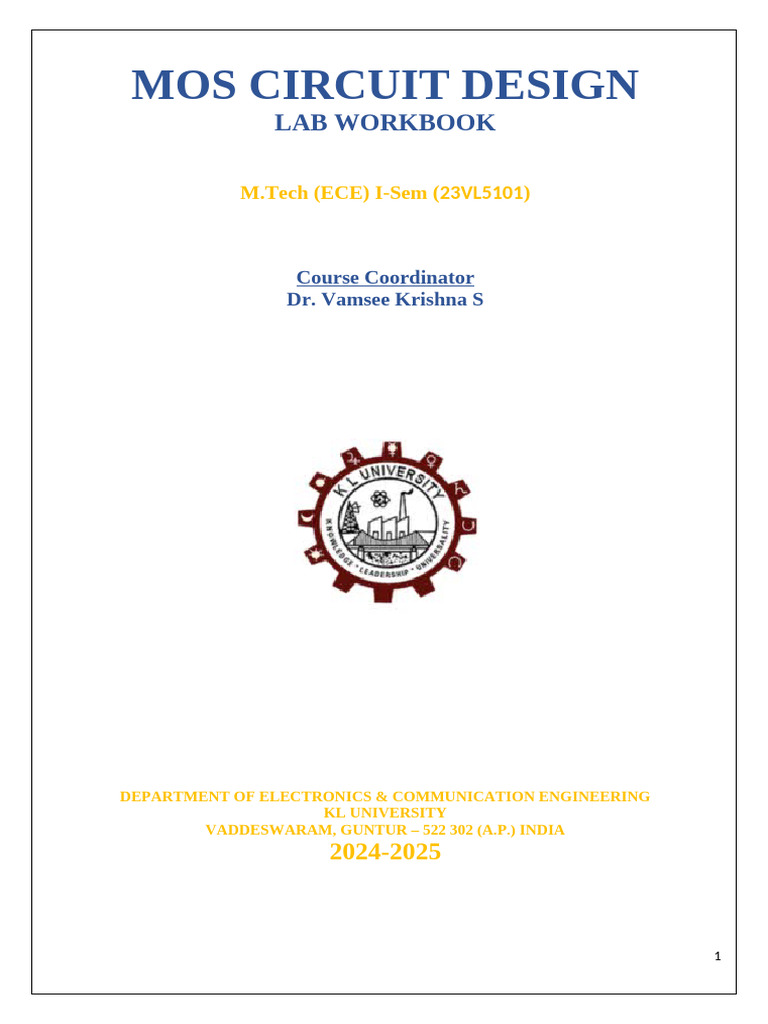 MOS CIRCUIT DESIGN
LAB WORKBOOK

M.Tech (ECE) I-Sem (23VL5101)

Course Coordinator
Dr. Vamsee Krishna S

K L UNIVERSITY
KNOWLEDGE · LEADERSHIP · UNIVERSALITY

DEPARTMENT OF ELECTRONICS & COMMUNICATION ENGINEERING
KL UNIVERSITY
VADDESWARAM, GUNTUR – 522 302 (A.P.) INDIA
2024-2025

1